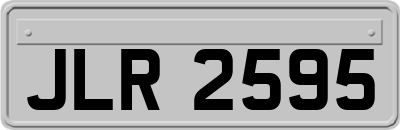 JLR 2595